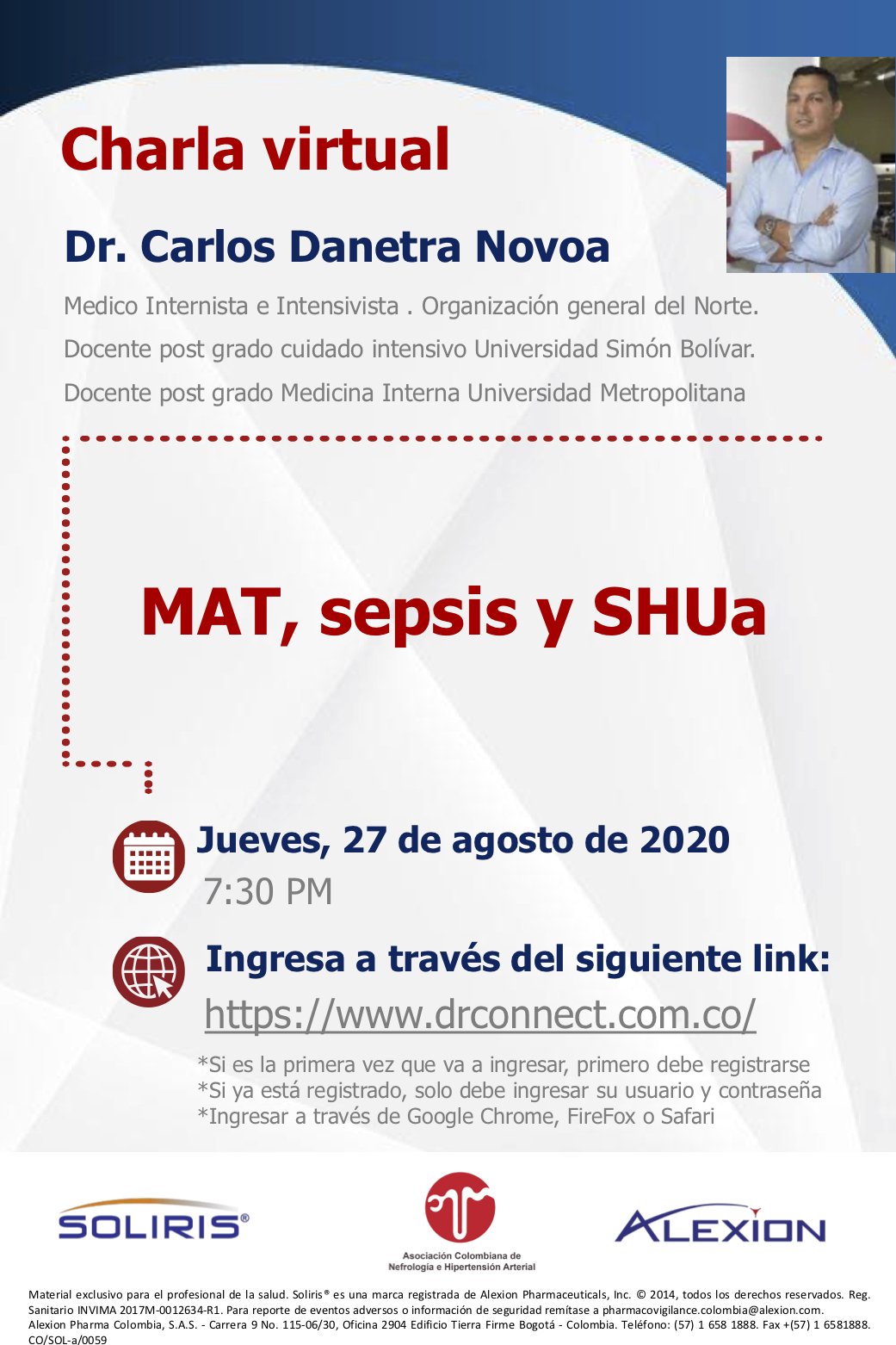 Charla virtual

Dr. Carlos Danetra Novoa

Medico Internista e Intensivista . Organización general del Norte.
Docente post grado cuidado intensivo Universidad Simón Bolívar.
Docente post grado Medicina Interna Universidad Metropolitana

MAT, sepsis y SHUa

Jueves, 27 de agosto de 2020
7:30 PM

Ingresa a través del siguiente link:
https://www.drconnect.com.co/

*Si es la primera vez que va a ingresar, primero debe registrarse
*Si ya está registrado, solo debe ingresar su usuario y contraseña
*Ingresar a través de Google Chrome, FireFox o Safari

SOLIRIS®

Asociación Colombiana de Nefrología e Hipertensión Arterial

ALEXION

Material exclusivo para el profesional de la salud. Soliris® es una marca registrada de Alexion Pharmaceuticals, Inc. © 2014, todos los derechos reservados. Reg. Sanitario INVIMA 2017M-0012634-R1. Para reporte de eventos adversos o información de seguridad remítase a pharmacovigilance.colombia@alexion.com. Alexion Pharma Colombia, S.A.S. - Carrera 9 No. 115-06/30, Oficina 2904 Edificio Tierra Firme Bogotá - Colombia. Teléfono: (57) 1 658 1888. Fax +(57) 1 6581888. CO/SOL-a/0059